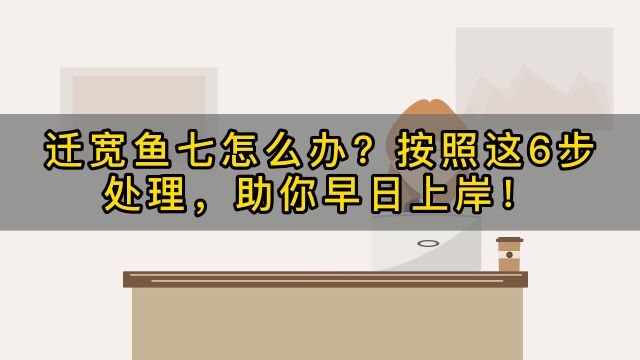 迁宽鱼七怎么办？按照这6步处理，助你早日上岸！